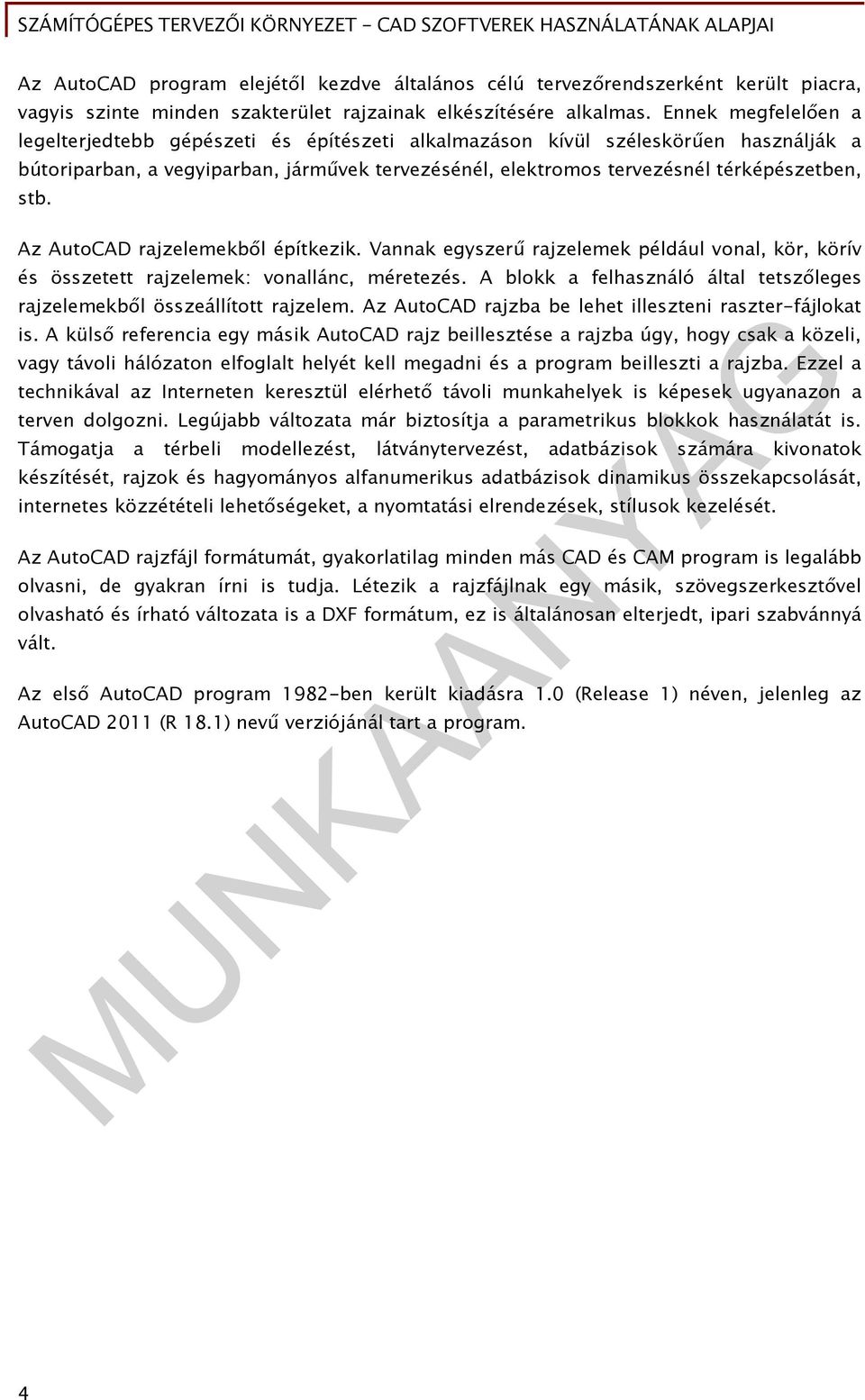 SZÁMÍTÓGÉPES TERVEZŐI KÖRNYEZET - CAD SZOFTVEREK HASZNÁLATÁNAK ALAPJAI

Az AutoCAD program elejétől kezdve általános célú tervezőrendszerként került piacra, vagyis szinte minden szakterület rajzainak elkészítésére alkalmas. Ennek megfelelően a legelterjedtebb gépészeti és építészeti alkalmazáson kívül széleskörűen használják a bútoriparban, a vegyiparban, járművek tervezésénél, elektromos tervezésnél térképészetben, stb.

Az AutoCAD rajzelemekből építkezik. Vannak egyszerű rajzelemek például vonal, kör, körív és összetett rajzelemek: vonallánc, méretezés. A blokk a felhasználó által tetszőleges rajzelemekből összeállított rajzelem. Az AutoCAD rajzba be lehet illeszteni raszter-fájlokat is. A külső referencia egy másik AutoCAD rajz beillesztése a rajzba úgy, hogy csak a közeli, vagy távoli hálózaton elfoglalt helyét kell megadni és a program beilleszti a rajzba. Ezzel a technikával az Interneten keresztül elérhető távoli munkahelyek is képesek ugyanazon a terven dolgozni. Legújabb változata már biztosítja a parametrikus blokkok használatát is. Támogatja a térbeli modellezést, látványtervezést, adatbázisok számára kivonatok készítését, rajzok és hagyományos alfanumerikus adatbázisok dinamikus összekapcsolását, internetes közzétételi lehetőségeket, a nyomtatási elrendezések, stílusok kezelését.

Az AutoCAD rajzfájl formátumát, gyakorlatilag minden más CAD és CAM program is legalább olvasni, de gyakran írni is tudja. Létezik a rajzfájlnak egy másik, szövegszerkesztővel olvasható és írható változata is a DXF formátum, ez is általánosan elterjedt, ipari szabvánnyá vált.

Az első AutoCAD program 1982-ben került kiadásra 1.0 (Release 1) néven, jelenleg az AutoCAD 2011 (R 18.1) nevű verziójánál tart a program.

MUNKAANYAG

4